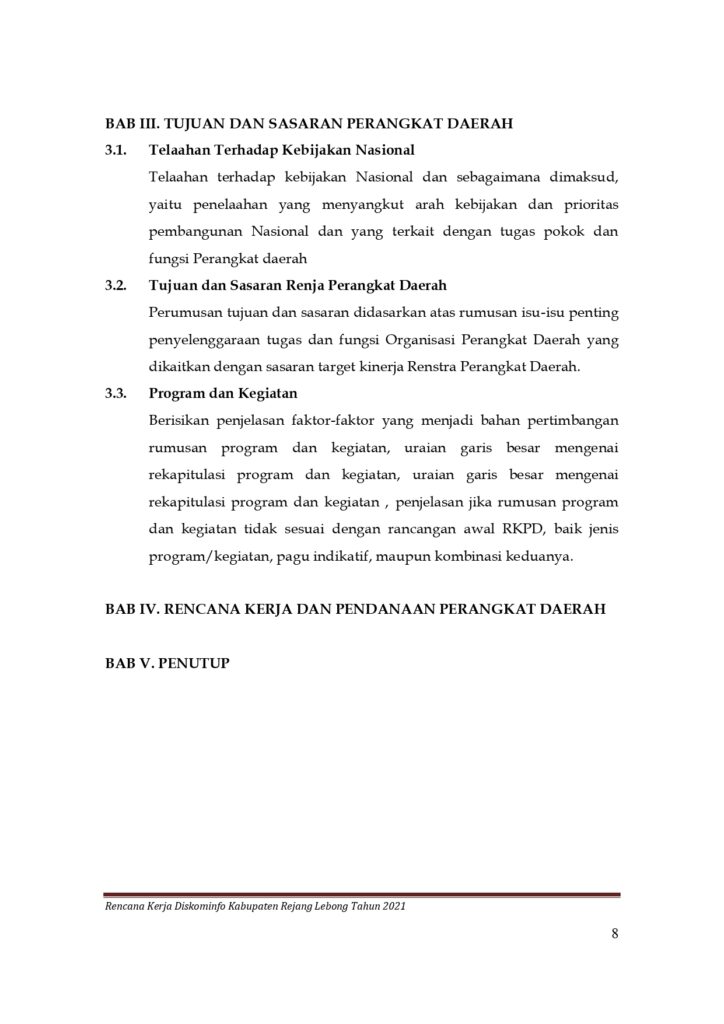 BAB III. TUJUAN DAN SASARAN PERANGKAT DAERAH

3.1. Telaahan Terhadap Kebijakan Nasional

Telaahan terhadap kebijakan Nasional dan sebagaimana dimaksud, yaitu penelaahan yang menyangkut arah kebijakan dan prioritas pembangunan Nasional dan yang terkait dengan tugas pokok dan fungsi Perangkat daerah

3.2. Tujuan dan Sasaran Renja Perangkat Daerah

Perumusan tujuan dan sasaran didasarkan atas rumusan isu-isu penting penyelenggaraan tugas dan fungsi Organisasi Perangkat Daerah yang dikaitkan dengan sasaran target kinerja Renstra Perangkat Daerah.

3.3. Program dan Kegiatan

Berisikan penjelasan faktor-faktor yang menjadi bahan pertimbangan rumusan program dan kegiatan, uraian garis besar mengenai rekapitulasi program dan kegiatan, uraian garis besar mengenai rekapitulasi program dan kegiatan , penjelasan jika rumusan program dan kegiatan tidak sesuai dengan rancangan awal RKPD, baik jenis program/kegiatan, pagu indikatif, maupun kombinasi keduanya.

BAB IV. RENCANA KERJA DAN PENDANAAN PERANGKAT DAERAH

BAB V. PENUTUP

Rencana Kerja Diskominfo Kabupaten Rejang Lebong Tahun 2021

8